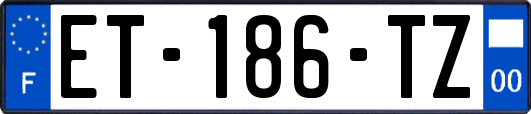 F
ET-186-TZ
00